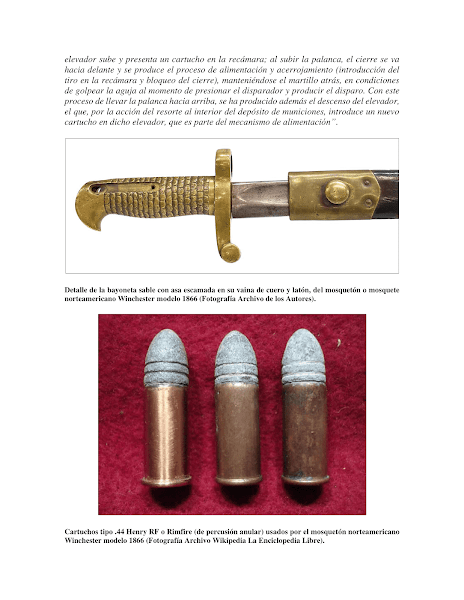 elevador sube y presenta un cartucho en la recámara; al subir la palanca, el cierre se va hacia delante y se produce el proceso de alimentación y acerrojamiento (introducción del tiro en la recámara y bloqueo del cierre), manteniéndose el martillo atrás, en condiciones de golpear la aguja al momento de presionar el disparador y producir el disparo. Con este proceso de llevar la palanca hacia arriba, se ha producido además el descenso del elevador, el que, por la acción del resorte al interior del depósito de municiones, introduce un nuevo cartucho en dicho elevador, que es parte del mecanismo de alimentación".

Detalle de la bayoneta sable con asa escamada en su vaina de cuero y latón, del mosquetón o mosquete norteamericano Winchester modelo 1866 (Fotografía Archivo de los Autores).

Cartuchos tipo .44 Henry RF o Rimfire (de percusión anular) usados por el mosquetón norteamericano Winchester modelo 1866 (Fotografía Archivo Wikipedia La Enciclopedia Libre).